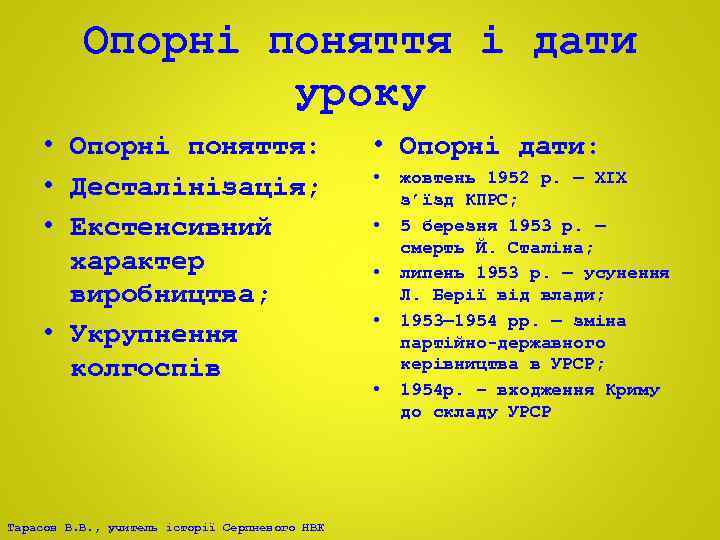 Опорні поняття і дати уроку

• Опорні поняття:
• Десталінізація;
• Екстенсивний характер виробництва;
• Укрупнення колгоспів

• Опорні дати:
• жовтень 1952 р. — XIX з'їзд КПРС;
• 5 березня 1953 р. — смерть Й. Сталіна;
• липень 1953 р. — усунення Л. Берії від влади;
• 1953—1954 рр. — зміна партійно-державного керівництва в УРСР;
• 1954р. – входження Криму до складу УРСР

Тарасов В.В., учитель історії Серпневого НВК